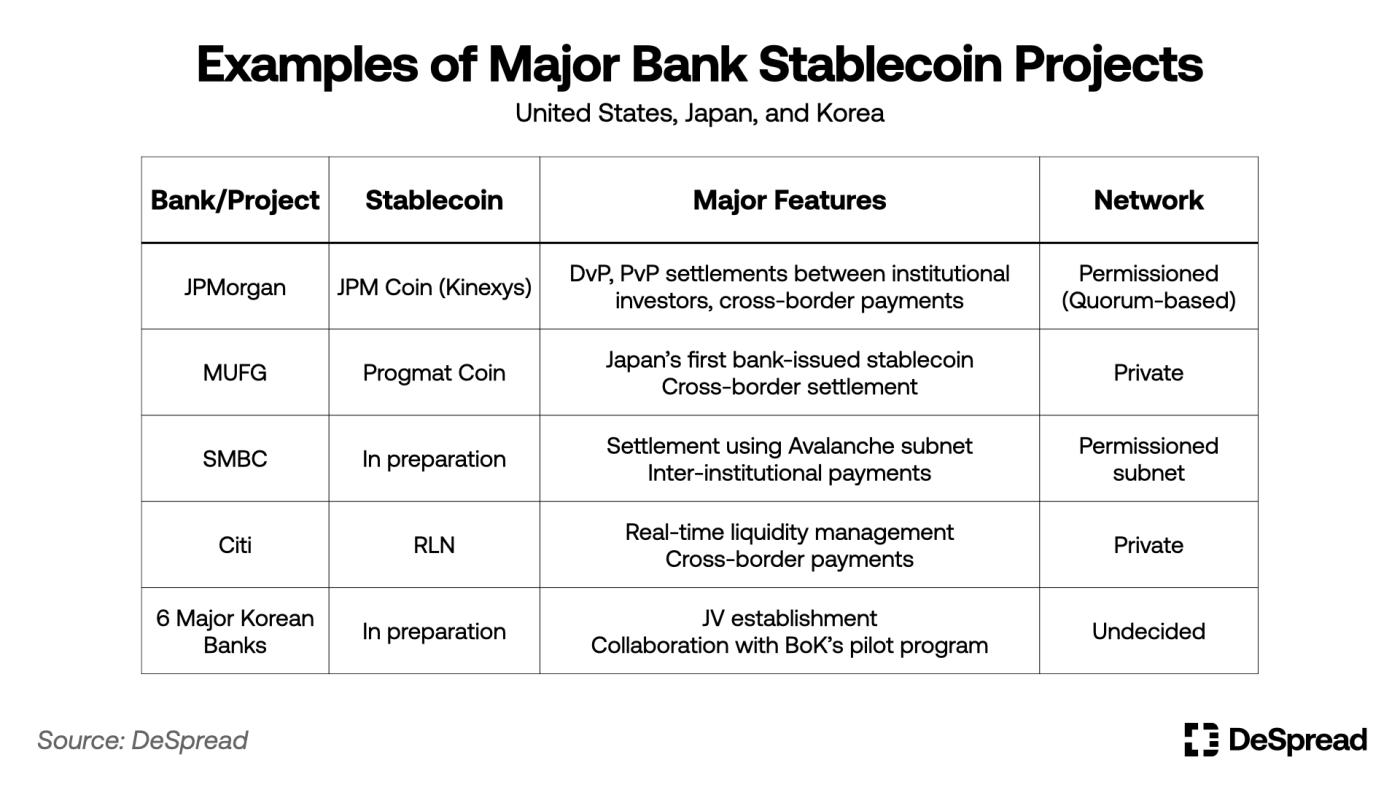 Examples of Major Bank Stablecoin Projects
United States, Japan, and Korea

| Bank/Project | Stablecoin | Major Features | Network |
|---|---|---|---|
| JPMorgan | JPM Coin (Kinexys) | DvP, PvP settlements between institutional investors, cross-border payments | Permissioned (Quorum-based) |
| MUFG | Progmat Coin | Japan's first bank-issued stablecoin Cross-border settlement | Private |
| SMBC | In preparation | Settlement using Avalanche subnet Inter-institutional payments | Permissioned subnet |
| Citi | RLN | Real-time liquidity management Cross-border payments | Private |
| 6 Major Korean Banks | In preparation | JV establishment Collaboration with BoK's pilot program | Undecided |

Source: DeSpread

DeSpread